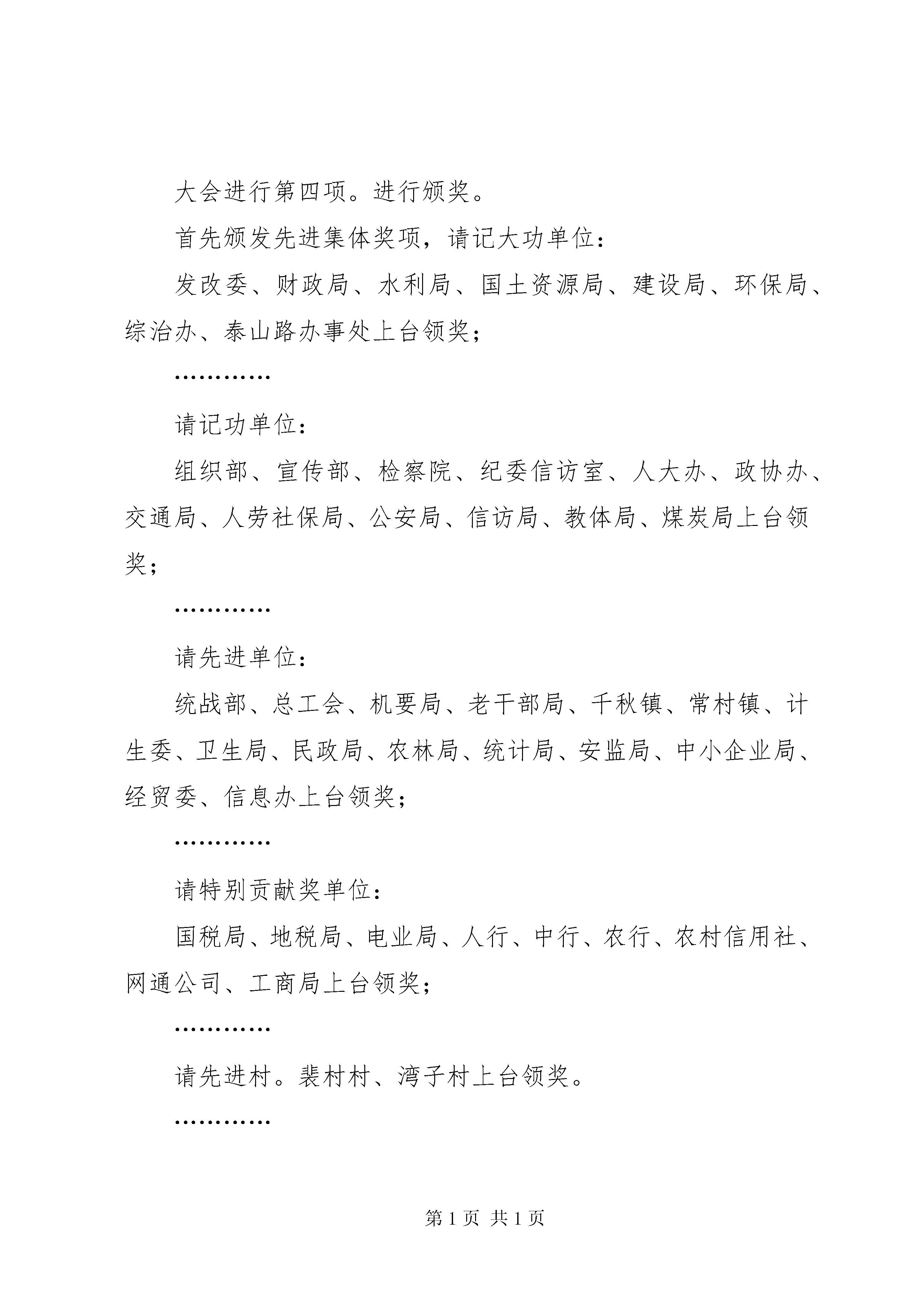 大会进行第四项。进行颁奖。

首先颁发先进集体奖项，请记大功单位：

发改委、财政局、水利局、国土资源局、建设局、环保局、综治办、泰山路办事处上台领奖；

…………

请记功单位：

组织部、宣传部、检察院、纪委信访室、人大办、政协办、交通局、人劳社保局、公安局、信访局、教体局、煤炭局上台领奖；

…………

请先进单位：

统战部、总工会、机要局、老干部局、千秋镇、常村镇、计生委、卫生局、民政局、农林局、统计局、安监局、中小企业局、经贸委、信息办上台领奖；

…………

请特别贡献奖单位：

国税局、地税局、电业局、人行、中行、农行、农村信用社、网通公司、工商局上台领奖；

…………

请先进村。裴村村、湾子村上台领奖。

…………

第 1 页 共 1 页